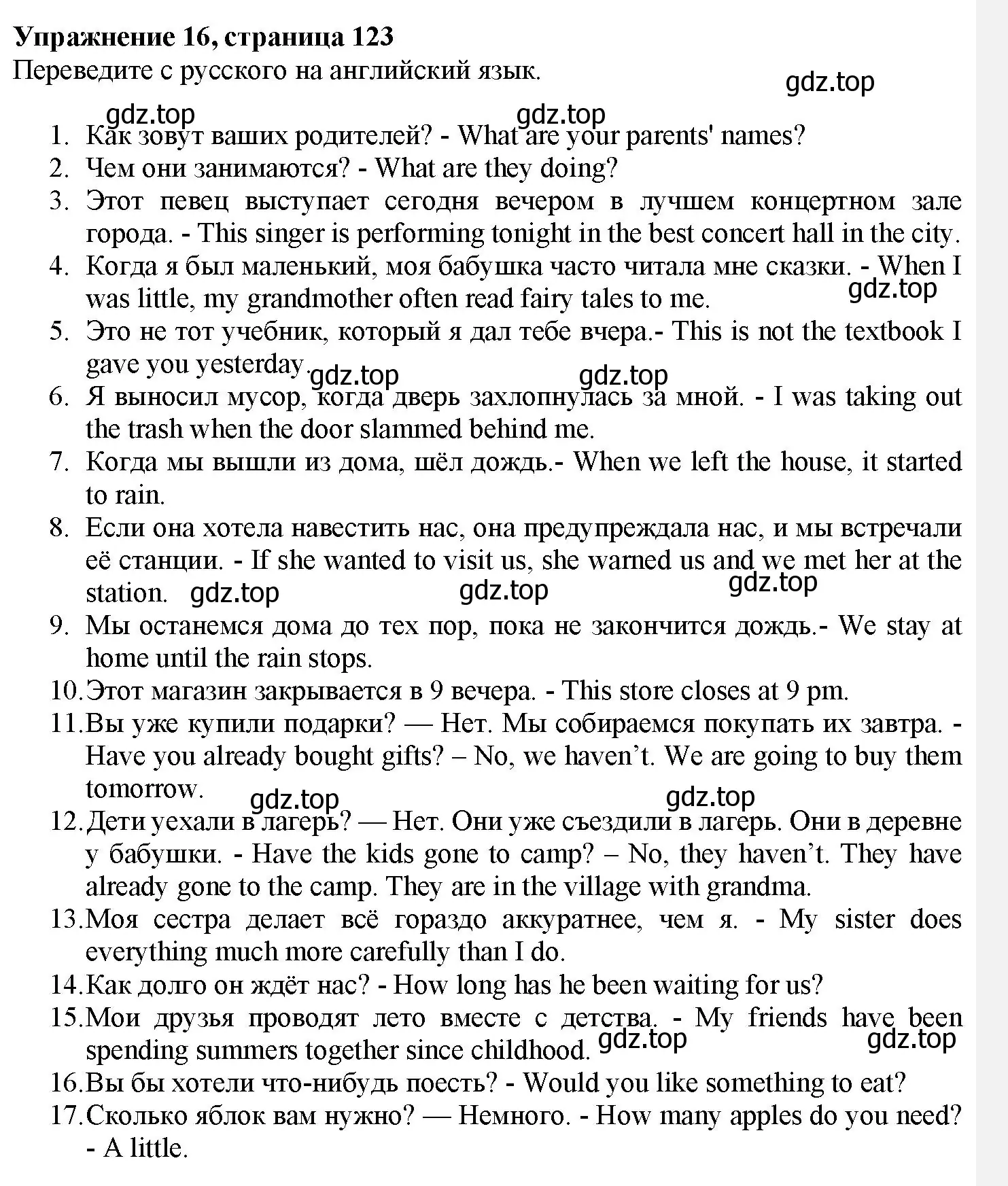 **Упражнение 16, страница 123**
Переведите с русского на английский язык.

gdz.top

gdz.top gdz.top

1. Как зовут ваших родителей? - What are your parents' names?
2. Чем они занимаются? - What are they doing?
3. Этот певец выступает сегодня вечером в лучшем концертном зале города. - This singer is performing tonight in the best concert hall in the city.
4. Когда я был маленький, моя бабушка часто читала мне сказки. - When I was little, my grandmother often read fairy tales to me. gdz.top
5. Это не тот учебник, который я дал тебе вчера.- This is not the textbook I gave you yesterday. gdz.top gdz.top
6. Я выносил мусор, когда дверь захлопнулась за мной. - I was taking out the trash when the door slammed behind me.
7. Когда мы вышли из дома, шёл дождь.- When we left the house, it started to rain.
8. Если она хотела навестить нас, она предупреждала нас, и мы встречали её станции. - If she wanted to visit us, she warned us and we met her at the station. gdz.top gdz.top gdz.top
9. Мы останемся дома до тех пор, пока не закончится дождь.- We stay at home until the rain stops.
10. Этот магазин закрывается в 9 вечера. - This store closes at 9 pm.
11. Вы уже купили подарки? — Нет. Мы собираемся покупать их завтра. - Have you already bought gifts? – No, we haven’t. We are going to buy them tomorrow. gdz.top gdz.top
12. Дети уехали в лагерь? — Нет. Они уже съездили в лагерь. Они в деревне у бабушки. - Have the kids gone to camp? – No, they haven’t. They have already gone to the camp. They are in the village with grandma.
13. Моя сестра делает всё гораздо аккуратнее, чем я. - My sister does everything much more carefully than I do.
14. Как долго он ждёт нас? - How long has he been waiting for us?
15. Мои друзья проводят лето вместе с детства. - My friends have been spending summers together since childhood. gdz.top gdz.top
16. Вы бы хотели что-нибудь поесть? - Would you like something to eat?
17. Сколько яблок вам нужно? — Немного. - How many apples do you need? - A little.